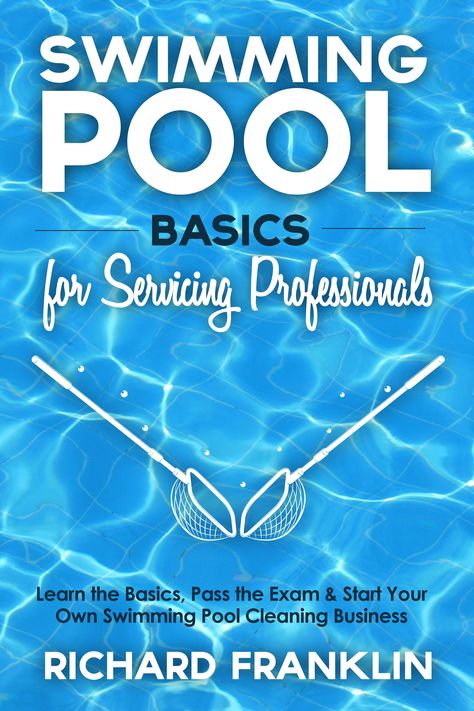 SWIMMING POOL

BASICS

for Servicing Professionals

Learn the Basics, Pass the Exam & Start Your Own Swimming Pool Cleaning Business

RICHARD FRANKLIN